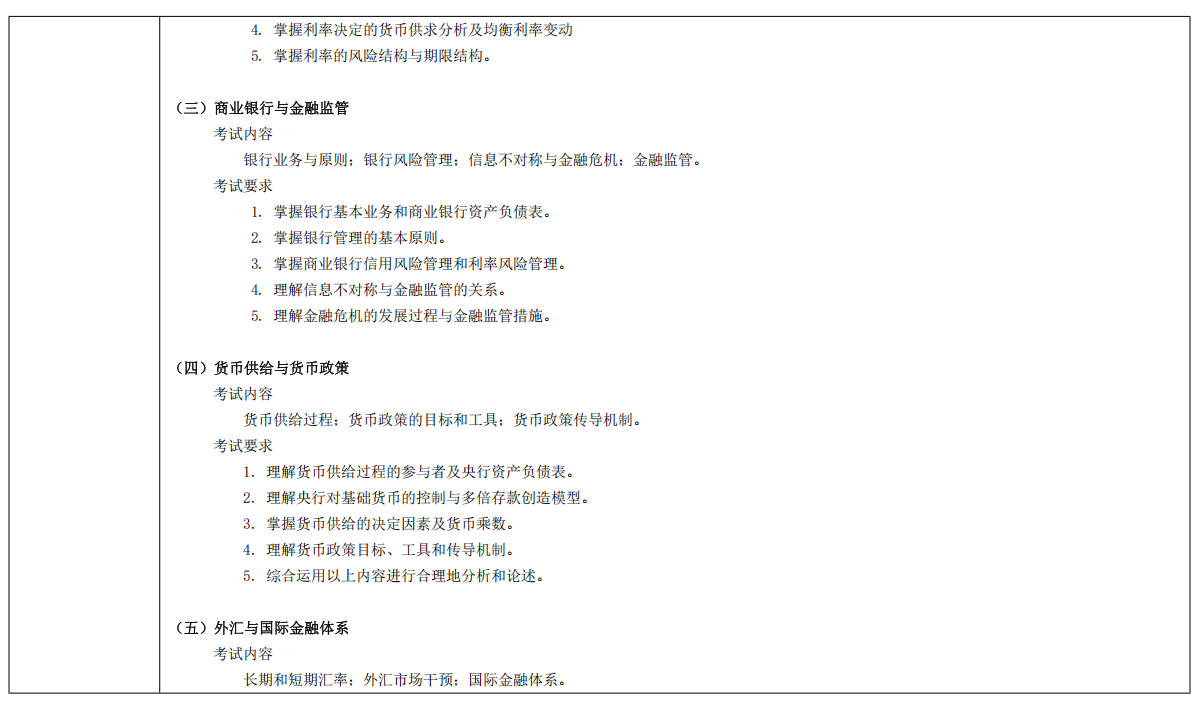 4. 掌握利率决定的货币供求分析及均衡利率变动
5. 掌握利率的风险结构与期限结构。

（三）商业银行与金融监管
考试内容
银行业务与原则；银行风险管理；信息不对称与金融危机；金融监管。
考试要求
1. 掌握银行基本业务和商业银行资产负债表。
2. 掌握银行管理的基本原则。
3. 掌握商业银行信用风险管理和利率风险管理。
4. 理解信息不对称与金融监管的关系。
5. 理解金融危机的发展过程与金融监管措施。

（四）货币供给与货币政策
考试内容
货币供给过程；货币政策的目标和工具；货币政策传导机制。
考试要求
1. 理解货币供给过程的参与者及央行资产负债表。
2. 理解央行对基础货币的控制与多倍存款创造模型。
3. 掌握货币供给的决定因素及货币乘数。
4. 理解货币政策目标、工具和传导机制。
5. 综合运用以上内容进行合理地分析和论述。

（五）外汇与国际金融体系
考试内容
长期和短期汇率；外汇市场干预；国际金融体系。